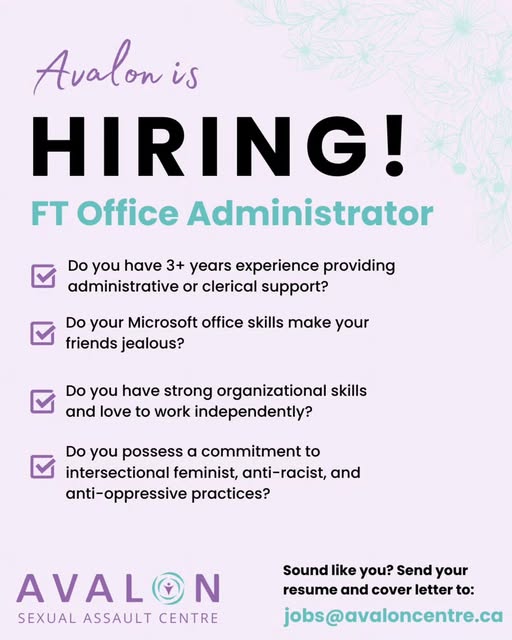 Avalon is

HIRING!

FT Office Administrator

Do you have 3+ years experience providing administrative or clerical support?

Do your Microsoft office skills make your friends jealous?

Do you have strong organizational skills and love to work independently?

Do you possess a commitment to intersectional feminist, anti-racist, and anti-oppressive practices?

AVALON
SEXUAL ASSAULT CENTRE

Sound like you? Send your resume and cover letter to:
jobs@avaloncentre.ca